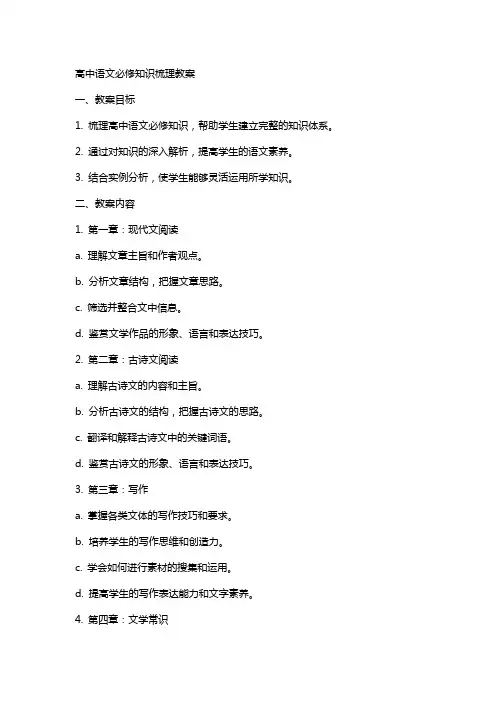 高中语文必修知识梳理教案

一、教案目标

1. 梳理高中语文必修知识，帮助学生建立完整的知识体系。

2. 通过对知识的深入解析，提高学生的语文素养。

3. 结合实例分析，使学生能够灵活运用所学知识。

二、教案内容

1. 第一章：现代文阅读

a. 理解文章主旨和作者观点。

b. 分析文章结构，把握文章思路。

c. 筛选并整合文中信息。

d. 鉴赏文学作品的形象、语言和表达技巧。

2. 第二章：古诗文阅读

a. 理解古诗文的内容和主旨。

b. 分析古诗文的结构，把握古诗文的思路。

c. 翻译和解释古诗文中的关键词语。

d. 鉴赏古诗文的形象、语言和表达技巧。

3. 第三章：写作

a. 掌握各类文体的写作技巧和要求。

b. 培养学生的写作思维和创造力。

c. 学会如何进行素材的搜集和运用。

d. 提高学生的写作表达能力和文字素养。

4. 第四章：文学常识